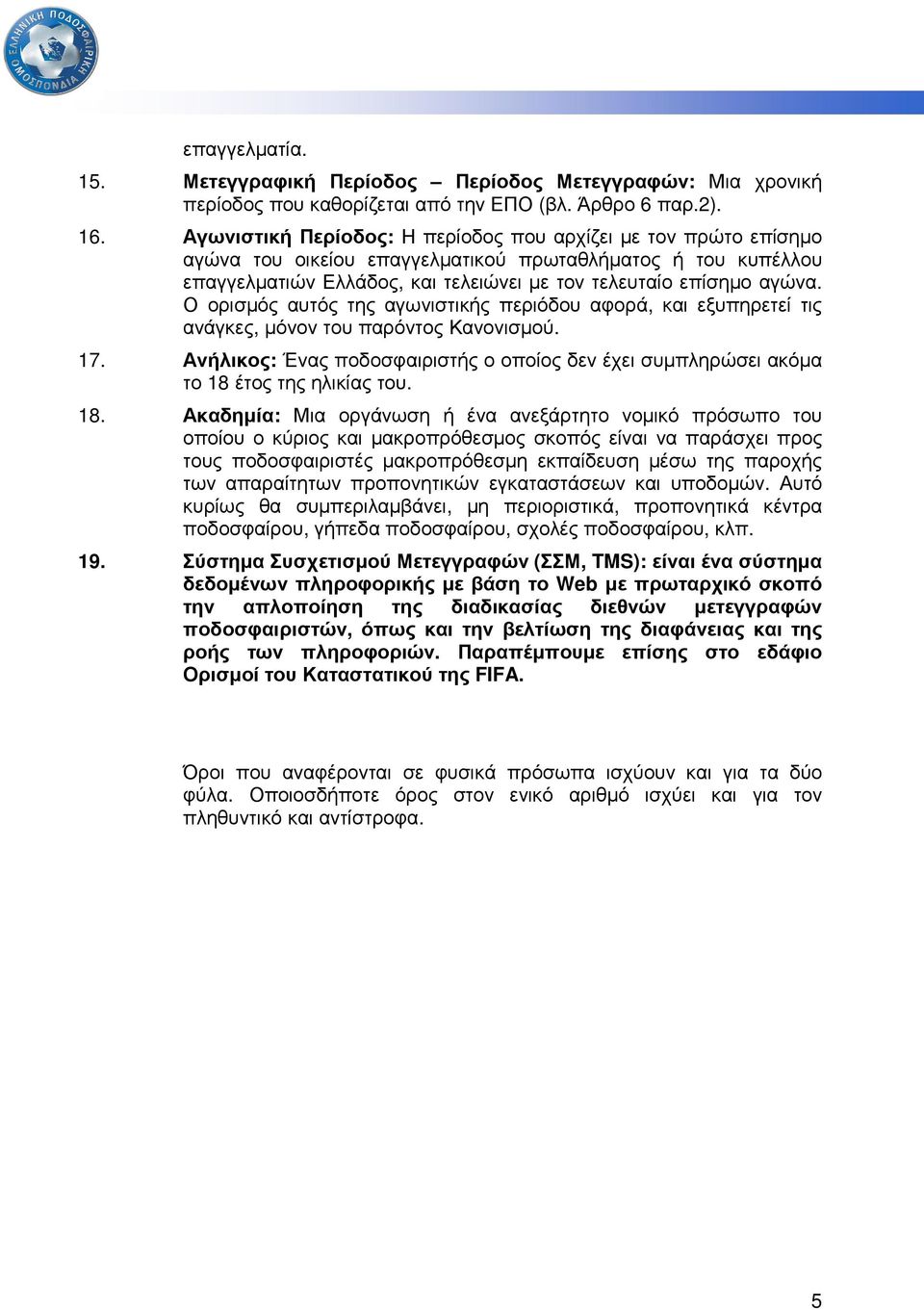 ΕΛΛΗΝΙΚΗ ΠΟΔΟΣΦΑΙΡΙΚΗ ΟΜΟΣΠΟΝΔΙΑ

επαγγελµατία.

15. Μετεγγραφική Περίοδος – Περίοδος Μετεγγραφών: Μια χρονική περίοδος που καθορίζεται από την ΕΠΟ (βλ. Άρθρο 6 παρ.2).

16. Αγωνιστική Περίοδος: Η περίοδος που αρχίζει µε τον πρώτο επίσηµο αγώνα του οικείου επαγγελµατικού πρωταθλήµατος ή του κυπέλλου επαγγελµατιών Ελλάδος, και τελειώνει µε τον τελευταίο επίσηµο αγώνα. Ο ορισµός αυτός της αγωνιστικής περιόδου αφορά, και εξυπηρετεί τις ανάγκες, µόνον του παρόντος Κανονισµού.

17. Ανήλικος: Ένας ποδοσφαιριστής ο οποίος δεν έχει συµπληρώσει ακόµα το 18 έτος της ηλικίας του.

18. Ακαδηµία: Μια οργάνωση ή ένα ανεξάρτητο νοµικό πρόσωπο του οποίου ο κύριος και µακροπρόθεσµος σκοπός είναι να παράσχει προς τους ποδοσφαιριστές µακροπρόθεσµη εκπαίδευση µέσω της παροχής των απαραίτητων προπονητικών εγκαταστάσεων και υποδοµών. Αυτό κυρίως θα συµπεριλαµβάνει, µη περιοριστικά, προπονητικά κέντρα ποδοσφαίρου, γήπεδα ποδοσφαίρου, σχολές ποδοσφαίρου, κλπ.

19. Σύστηµα Συσχετισµού Μετεγγραφών (ΣΣΜ, TMS): είναι ένα σύστηµα δεδοµένων πληροφορικής µε βάση το Web µε πρωταρχικό σκοπό την απλοποίηση της διαδικασίας διεθνών µετεγγραφών ποδοσφαιριστών, όπως και την βελτίωση της διαφάνειας και της ροής των πληροφοριών. Παραπέµπουµε επίσης στο εδάφιο Ορισµοί του Καταστατικού της FIFA.

Όροι που αναφέρονται σε φυσικά πρόσωπα ισχύουν και για τα δύο φύλα. Οποιοσδήποτε όρος στον ενικό αριθµό ισχύει και για τον πληθυντικό και αντίστροφα.

5